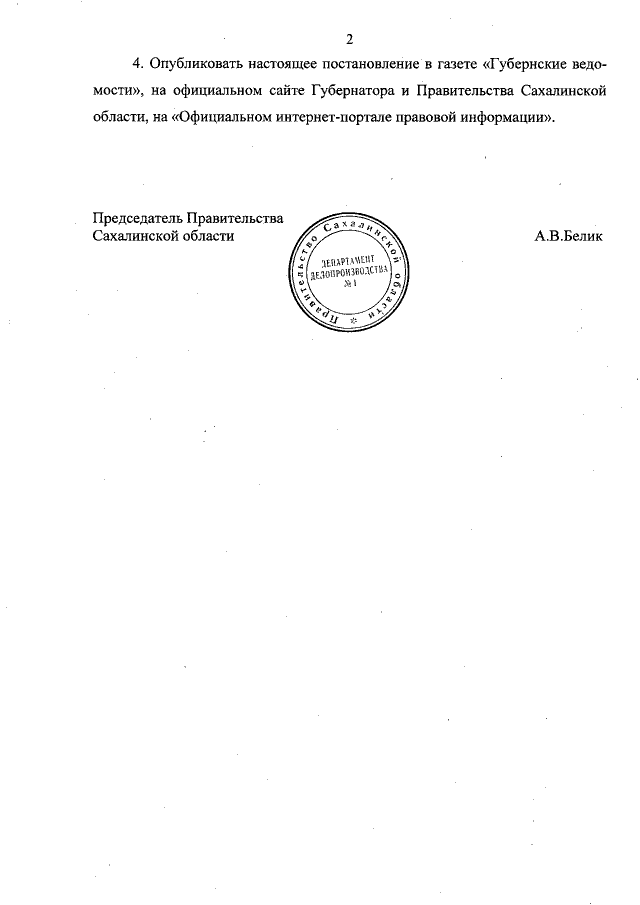 2

4. Опубликовать настоящее постановление в газете «Губернские ведомости», на официальном сайте Губернатора и Правительства Сахалинской области, на «Официальном интернет-портале правовой информации».

Председатель Правительства
Сахалинской области

Правительство Сахалинской области
ДЕПАРТАМЕНТ
ДЕЛОПРОИЗВОДСТВА
№ 1

А.В.Белик